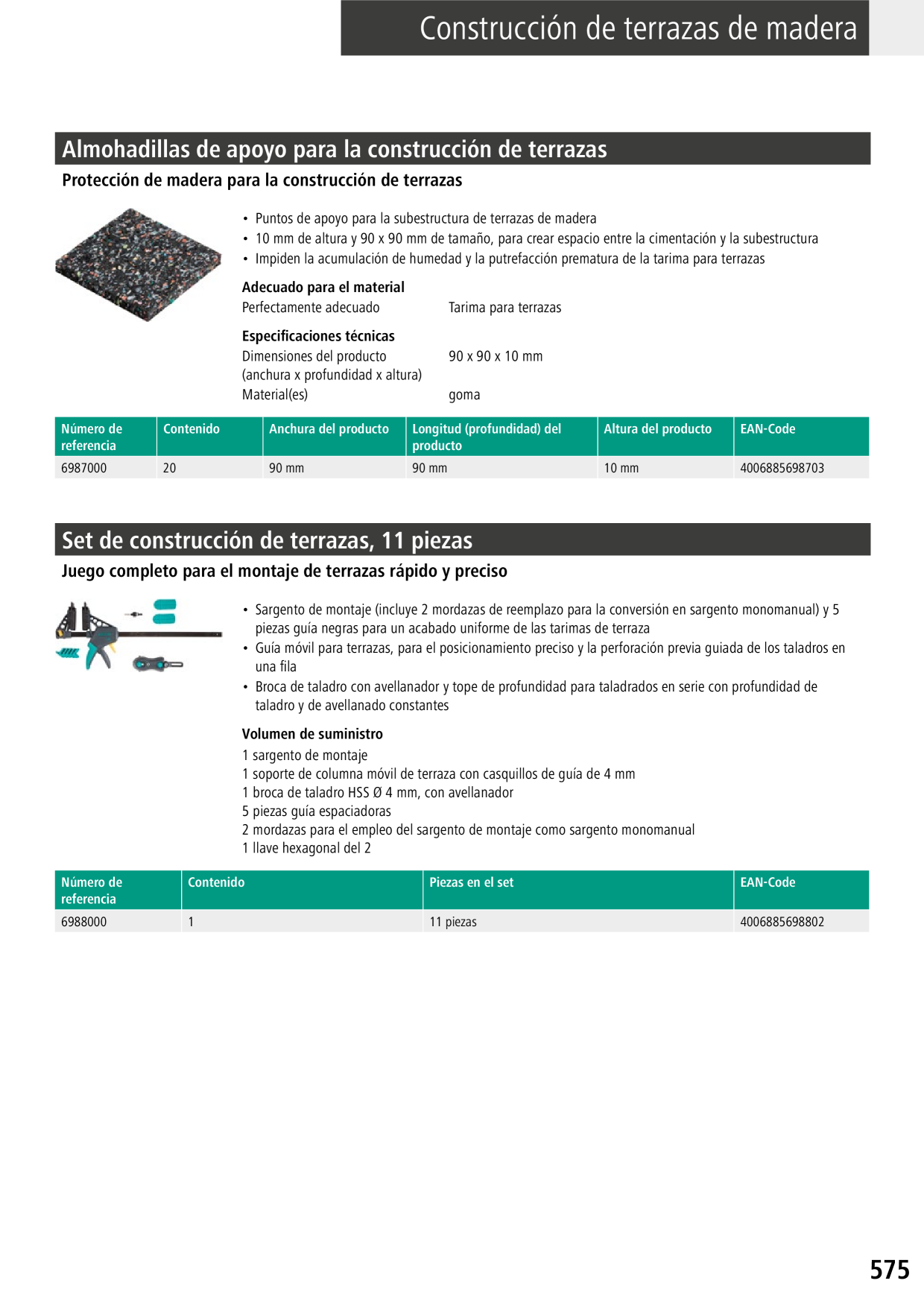 Construcción de terrazas de madera

Almohadillas de apoyo para la construcción de terrazas

Protección de madera para la construcción de terrazas

• Puntos de apoyo para la subestructura de terrazas de madera
• 10 mm de altura y 90 x 90 mm de tamaño, para crear espacio entre la cimentación y la subestructura
• Impiden la acumulación de humedad y la putrefacción prematura de la tarima para terrazas

Adecuado para el material
Perfectamente adecuado Tarima para terrazas

Especificaciones técnicas
Dimensiones del producto (anchura x profundidad x altura) 90 x 90 x 10 mm
Material(es) goma

| Número de referencia | Contenido | Anchura del producto | Longitud (profundidad) del producto | Altura del producto | EAN-Code |
|---|---|---|---|---|---|
| 6987000 | 20 | 90 mm | 90 mm | 10 mm | 4006885698703 |

Set de construcción de terrazas, 11 piezas

Juego completo para el montaje de terrazas rápido y preciso

• Sargento de montaje (incluye 2 mordazas de reemplazo para la conversión en sargento monomanual) y 5 piezas guía negras para un acabado uniforme de las tarimas de terraza
• Guía móvil para terrazas, para el posicionamiento preciso y la perforación previa guiada de los taladros en una fila
• Broca de taladro con avellanador y tope de profundidad para taladrados en serie con profundidad de taladro y de avellanado constantes

Volumen de suministro
1 sargento de montaje
1 soporte de columna móvil de terraza con casquillos de guía de 4 mm
1 broca de taladro HSS Ø 4 mm, con avellanador
5 piezas guía espaciadoras
2 mordazas para el empleo del sargento de montaje como sargento monomanual
1 llave hexagonal del 2

| Número de referencia | Contenido | Piezas en el set | EAN-Code |
|---|---|---|---|
| 6988000 | 1 | 11 piezas | 4006885698802 |

575